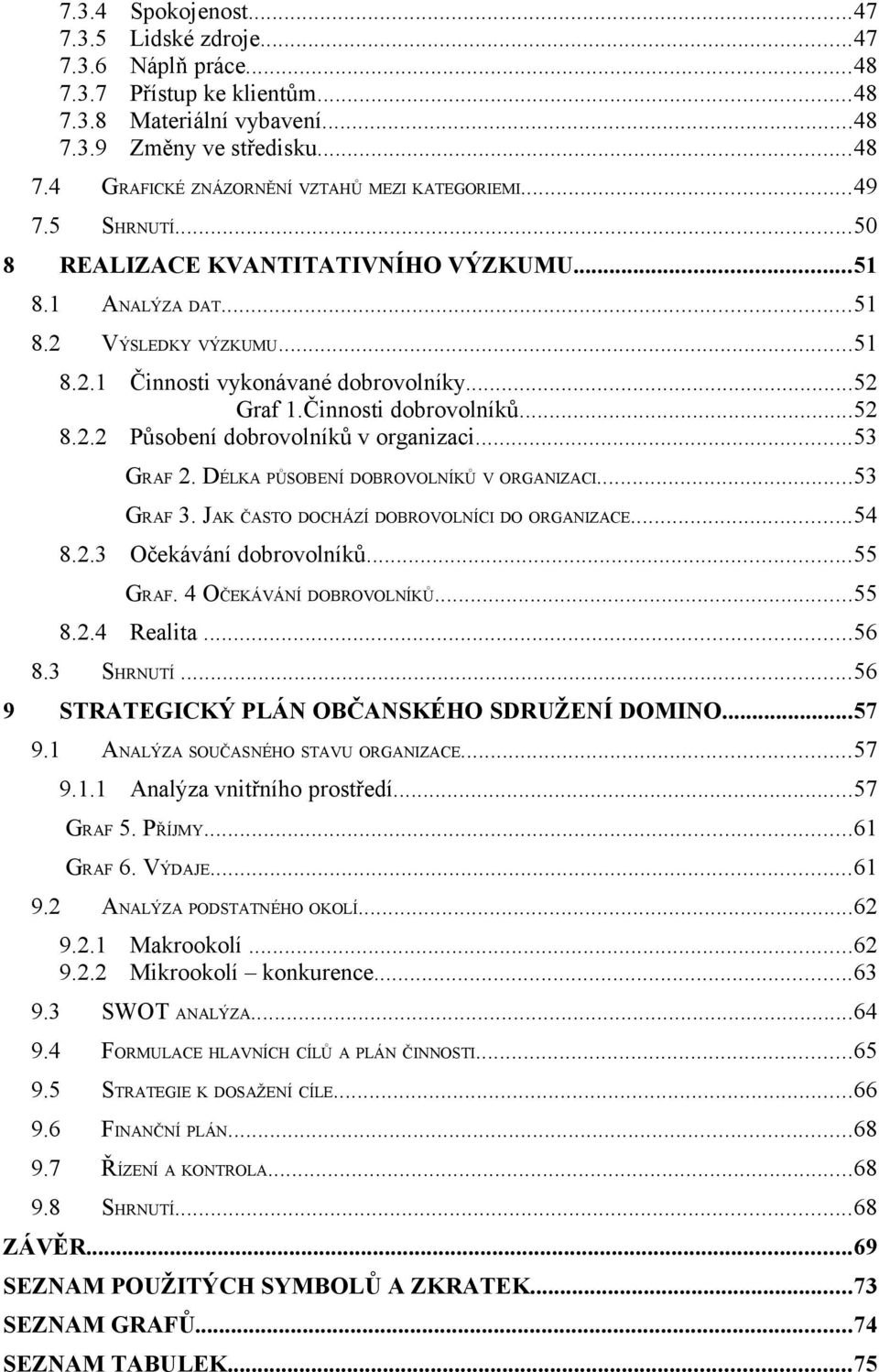 7.3.4 Spokojenost...47
7.3.5 Lidské zdroje...47
7.3.6 Náplň práce...48
7.3.7 Přístup ke klientům...48
7.3.8 Materiální vybavení...48
7.3.9 Změny ve středisku...48
7.4 GRAFICKÉ ZNÁZORNĚNÍ VZTAHŮ MEZI KATEGORIEMI...49
7.5 SHRNUTÍ...50
8 REALIZACE KVANTITATIVNÍHO VÝZKUMU...51
8.1 ANALÝZA DAT...51
8.2 VÝSLEDKY VÝZKUMU...51
8.2.1 Činnosti vykonávané dobrovolníky...52
Graf 1.Činnosti dobrovolníků...52
8.2.2 Působení dobrovolníků v organizaci...53
GRAF 2. DÉLKA PŮSOBENÍ DOBROVOLNÍKŮ V ORGANIZACI...53
GRAF 3. JAK ČASTO DOCHÁZÍ DOBROVOLNÍCI DO ORGANIZACE...54
8.2.3 Očekávání dobrovolníků...55
GRAF. 4 OČEKÁVÁNÍ DOBROVOLNÍKŮ...55
8.2.4 Realita...56
8.3 SHRNUTÍ...56
9 STRATEGICKÝ PLÁN OBČANSKÉHO SDRUŽENÍ DOMINO...57
9.1 ANALÝZA SOUČASNÉHO STAVU ORGANIZACE...57
9.1.1 Analýza vnitřního prostředí...57
GRAF 5. PŘÍJMY...61
GRAF 6. VÝDAJE...61
9.2 ANALÝZA PODSTATNÉHO OKOLÍ...62
9.2.1 Makrookolí...62
9.2.2 Mikrookolí – konkurence...63
9.3 SWOT ANALÝZA...64
9.4 FORMULACE HLAVNÍCH CÍLŮ A PLÁN ČINNOSTI...65
9.5 STRATEGIE K DOSAŽENÍ CÍLE...66
9.6 FINANČNÍ PLÁN...68
9.7 ŘÍZENÍ A KONTROLA...68
9.8 SHRNUTÍ...68
ZÁVĚR...69
SEZNAM POUŽITÝCH SYMBOLŮ A ZKRATEK...73
SEZNAM GRAFŮ...74
SEZNAM TABULEK...75